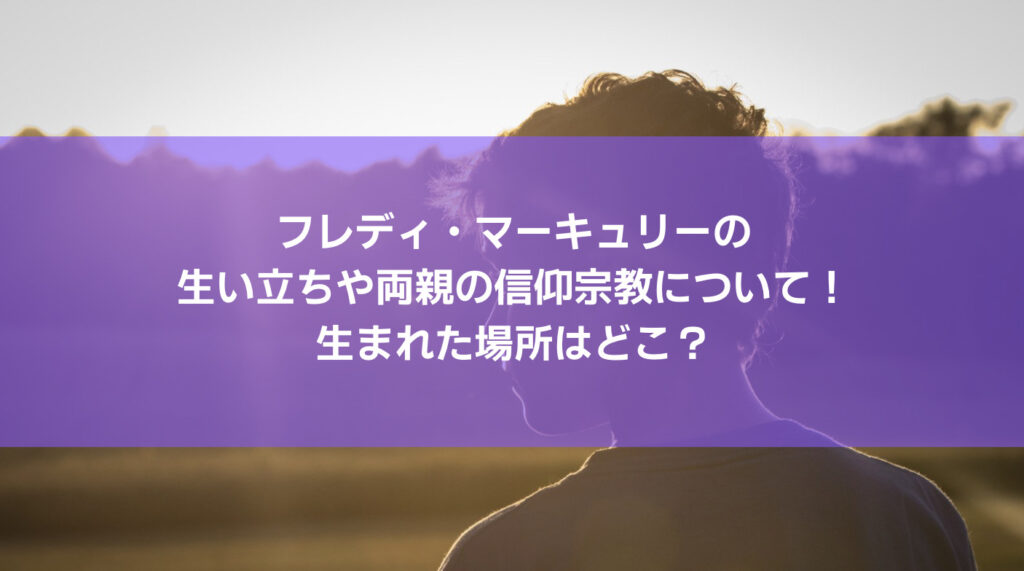 フレディ・マーキュリーの
生い立ちや両親の信仰宗教について！
生まれた場所はどこ？